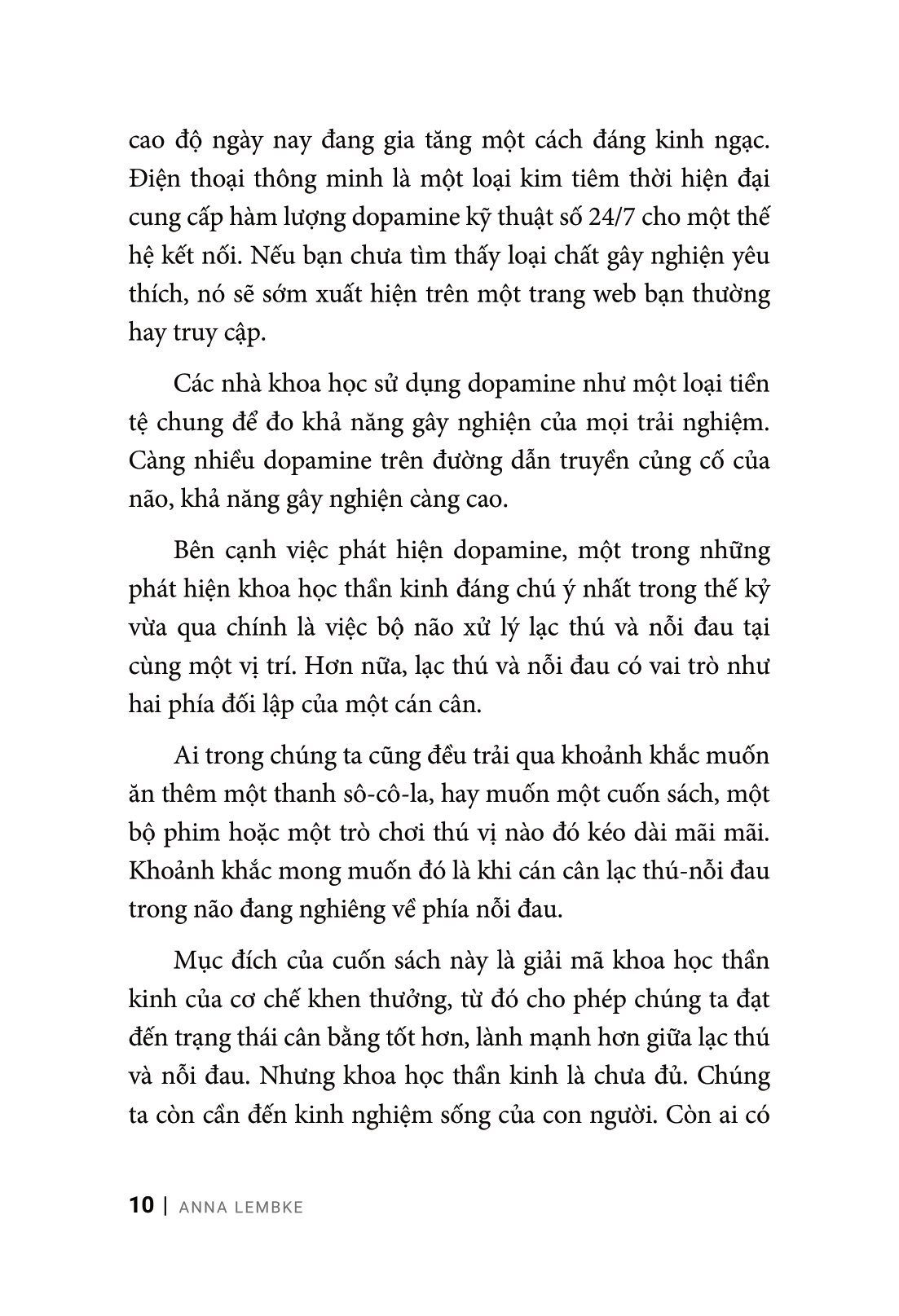 cao độ ngày nay đang gia tăng một cách đáng kinh ngạc. Điện thoại thông minh là một loại kim tiêm thời hiện đại cung cấp hàm lượng dopamine kỹ thuật số 24/7 cho một thế hệ kết nối. Nếu bạn chưa tìm thấy loại chất gây nghiện yêu thích, nó sẽ sớm xuất hiện trên một trang web bạn thường hay truy cập.

Các nhà khoa học sử dụng dopamine như một loại tiền tệ chung để đo khả năng gây nghiện của mọi trải nghiệm. Càng nhiều dopamine trên đường dẫn truyền củng cố của não, khả năng gây nghiện càng cao.

Bên cạnh việc phát hiện dopamine, một trong những phát hiện khoa học thần kinh đáng chú ý nhất trong thế kỷ vừa qua chính là việc bộ não xử lý lạc thú và nỗi đau tại cùng một vị trí. Hơn nữa, lạc thú và nỗi đau có vai trò như hai phía đối lập của một cán cân.

Ai trong chúng ta cũng đều trải qua khoảnh khắc muốn ăn thêm một thanh sô-cô-la, hay muốn một cuốn sách, một bộ phim hoặc một trò chơi thú vị nào đó kéo dài mãi mãi. Khoảnh khắc mong muốn đó là khi cán cân lạc thú-nỗi đau trong não đang nghiêng về phía nỗi đau.

Mục đích của cuốn sách này là giải mã khoa học thần kinh của cơ chế khen thưởng, từ đó cho phép chúng ta đạt đến trạng thái cân bằng tốt hơn, lành mạnh hơn giữa lạc thú và nỗi đau. Nhưng khoa học thần kinh là chưa đủ. Chúng ta còn cần đến kinh nghiệm sống của con người. Còn ai có

10 | ANNA LEMBKE